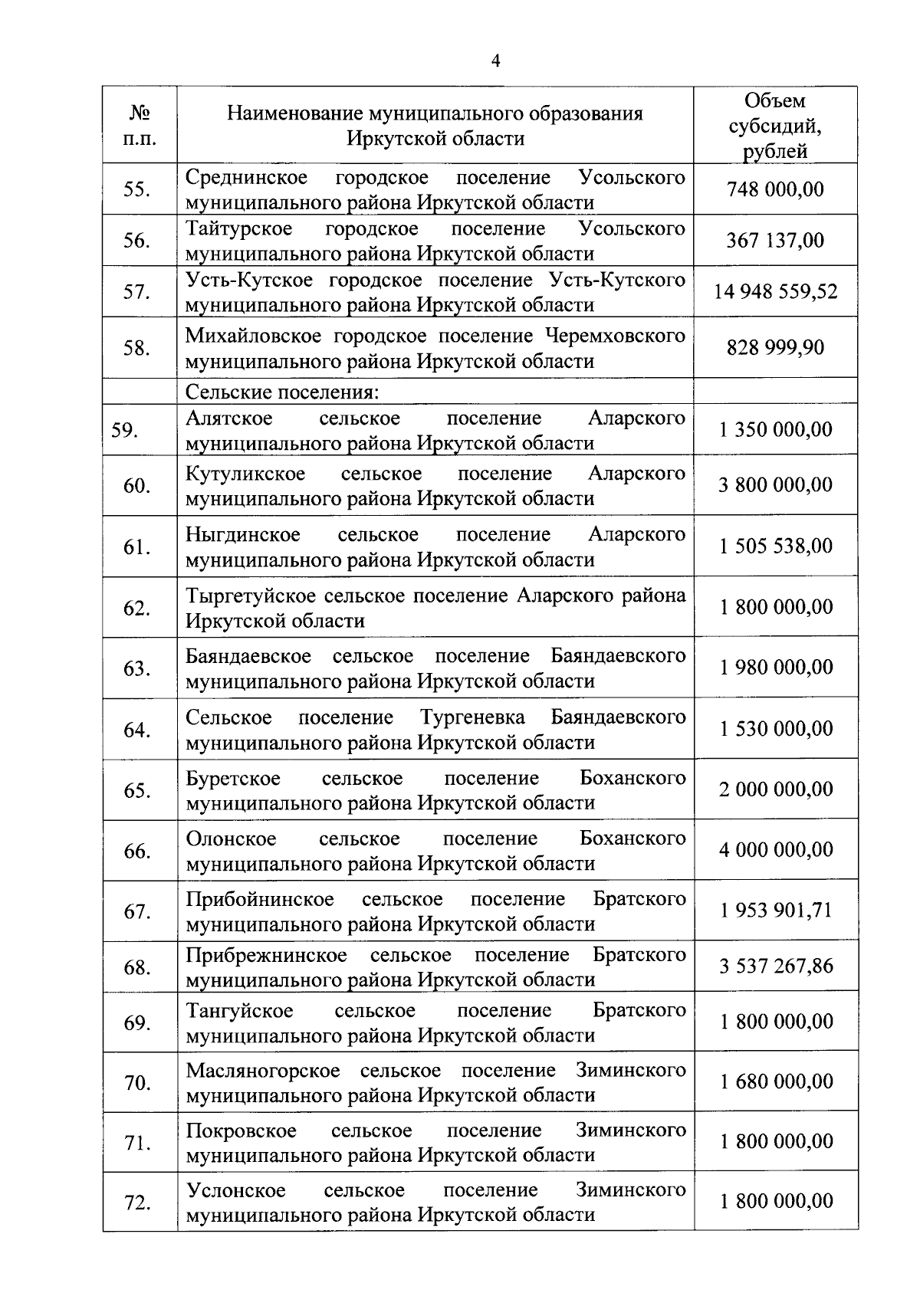 4

| № п.п. | Наименование муниципального образования Иркутской области | Объем субсидий, рублей |
|---|---|---|
| 55. | Среднинское городское поселение Усольского муниципального района Иркутской области | 748 000,00 |
| 56. | Тайтурское городское поселение Усольского муниципального района Иркутской области | 367 137,00 |
| 57. | Усть-Кутское городское поселение Усть-Кутского муниципального района Иркутской области | 14 948 559,52 |
| 58. | Михайловское городское поселение Черемховского муниципального района Иркутской области | 828 999,90 |
|  | Сельские поселения: |  |
| 59. | Алятское сельское поселение Аларского муниципального района Иркутской области | 1 350 000,00 |
| 60. | Кутуликское сельское поселение Аларского муниципального района Иркутской области | 3 800 000,00 |
| 61. | Ныгдинское сельское поселение Аларского муниципального района Иркутской области | 1 505 538,00 |
| 62. | Тыргетуйское сельское поселение Аларского района Иркутской области | 1 800 000,00 |
| 63. | Баяндаевское сельское поселение Баяндаевского муниципального района Иркутской области | 1 980 000,00 |
| 64. | Сельское поселение Тургеневка Баяндаевского муниципального района Иркутской области | 1 530 000,00 |
| 65. | Буретское сельское поселение Боханского муниципального района Иркутской области | 2 000 000,00 |
| 66. | Олонское сельское поселение Боханского муниципального района Иркутской области | 4 000 000,00 |
| 67. | Прибойнинское сельское поселение Братского муниципального района Иркутской области | 1 953 901,71 |
| 68. | Прибрежнинское сельское поселение Братского муниципального района Иркутской области | 3 537 267,86 |
| 69. | Тангуйское сельское поселение Братского муниципального района Иркутской области | 1 800 000,00 |
| 70. | Масляногорское сельское поселение Зиминского муниципального района Иркутской области | 1 680 000,00 |
| 71. | Покровское сельское поселение Зиминского муниципального района Иркутской области | 1 800 000,00 |
| 72. | Услонское сельское поселение Зиминского муниципального района Иркутской области | 1 800 000,00 |